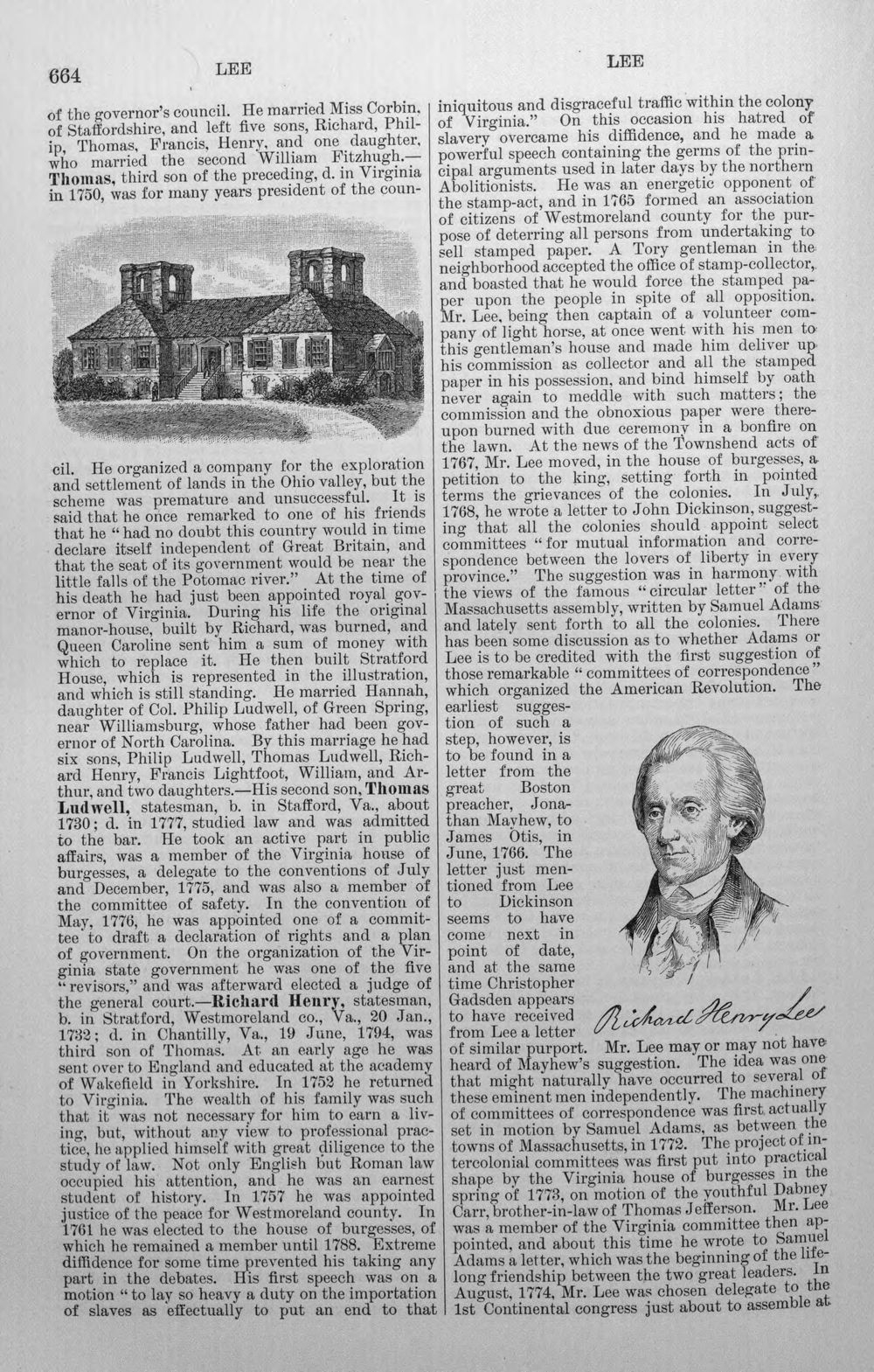 664 LEE LEE

of the governor's council. He married Miss Corbin, of Staffordshire, and left five sons, Richard, Philip, Thomas, Francis, Henry, and one daughter, who married the second William Fitzhugh.—Thomas, third son of the preceding, d. in Virginia in 1750, was for many years president of the council. He organized a company for the exploration and settlement of lands in the Ohio valley, but the scheme was premature and unsuccessful. It is said that he once remarked to one of his friends that he "had no doubt this country would in time declare itself independent of Great Britain, and that the seat of its government would be near the little falls of the Potomac river." At the time of his death he had just been appointed royal governor of Virginia. During his life the original manor-house, built by Richard, was burned, and Queen Caroline sent him a sum of money with which to replace it. He then built Stratford House, which is represented in the illustration, and which is still standing. He married Hannah, daughter of Col. Philip Ludwell, of Green Spring, near Williamsburg, whose father had been governor of North Carolina. By this marriage he had six sons, Philip Ludwell, Thomas Ludwell, Richard Henry, Francis Lightfoot, William, and Arthur, and two daughters.—His second son, Thomas Ludwell, statesman, b. in Stafford, Va., about 1730; d. in 1777, studied law and was admitted to the bar. He took an active part in public affairs, was a member of the Virginia house of burgesses, a delegate to the conventions of July and December, 1775, and was also a member of the committee of safety. In the convention of May, 1776, he was appointed one of a committee to draft a declaration of rights and a plan of government. On the organization of the Virginia state government he was one of the five "revisors," and was afterward elected a judge of the general court.—Richard Henry, statesman, b. in Stratford, Westmoreland co., Va., 20 Jan., 1732; d. in Chantilly, Va., 19 June, 1794, was third son of Thomas. At an early age he was sent over to England and educated at the academy of Wakefield in Yorkshire. In 1752 he returned to Virginia. The wealth of his family was such that it was not necessary for him to earn a living, but, without any view to professional practice, he applied himself with great diligence to the study of law. Not only English but Roman law occupied his attention, and he was an earnest student of history. In 1757 he was appointed justice of the peace for Westmoreland county. In 1761 he was elected to the house of burgesses, of which he remained a member until 1788. Extreme diffidence for some time prevented his taking any part in the debates. His first speech was on a motion "to lay so heavy a duty on the importation of slaves as effectually to put an end to that iniquitous and disgraceful traffic within the colony of Virginia." On this occasion his hatred of slavery overcame his diffidence, and he made a powerful speech containing the germs of the principal arguments used in later days by the northern Abolitionists. He was an energetic opponent of the stamp-act, and in 1765 formed an association of citizens of Westmoreland county for the purpose of deterring all persons from undertaking to sell stamped paper. A Tory gentleman in the neighborhood accepted the office of stamp-collector, and boasted that he would force the stamped paper upon the people in spite of all opposition. Mr. Lee, being then captain of a volunteer company of light horse, at once went with his men to this gentleman's house and made him deliver up his commission as collector and all the stamped paper in his possession, and bind himself by oath never again to meddle with such matters; the commission and the obnoxious paper were thereupon burned with due ceremony in a bonfire on the lawn. At the news of the Townshend acts of 1767, Mr. Lee moved, in the house of burgesses, a petition to the king, setting forth in pointed terms the grievances of the colonies. In July, 1768, he wrote a letter to John Dickinson, suggesting that all the colonies should appoint select committees "for mutual information and correspondence between the lovers of liberty in every province." The suggestion was in harmony with the views of the famous "circular letter" of the Massachusetts assembly, written by Samuel Adams and lately sent forth to all the colonies. There has been some discussion as to whether Adams or Lee is to be credited with the first suggestion of those remarkable "committees of correspondence" which organized the American Revolution. The earliest suggestion of such a step, however, is to be found in a letter from the great Boston preacher, Jonathan Mayhew, to James Otis, in June, 1766. The letter just mentioned from Lee to Dickinson seems to have come next in point of date, and at the same time Christopher Gadsden appears to have received from Lee a letter of similar purport. Mr. Lee may or may not have heard of Mayhew's suggestion. The idea was one that might naturally have occurred to several of these eminent men independently. The machinery of committees of correspondence was first actually set in motion by Samuel Adams, as between the towns of Massachusetts, in 1772. The project of intercolonial committees was first put into practical shape by the Virginia house of burgesses in the spring of 1773, on motion of the youthful Dabney Carr, brother-in-law of Thomas Jefferson. Mr. Lee was a member of the Virginia committee then appointed, and about this time he wrote to Samuel Adams a letter, which was the beginning of the lifelong friendship between the two great leaders. In August, 1774, Mr. Lee was chosen delegate to the 1st Continental congress just about to assemble at

Richard Henry Lee